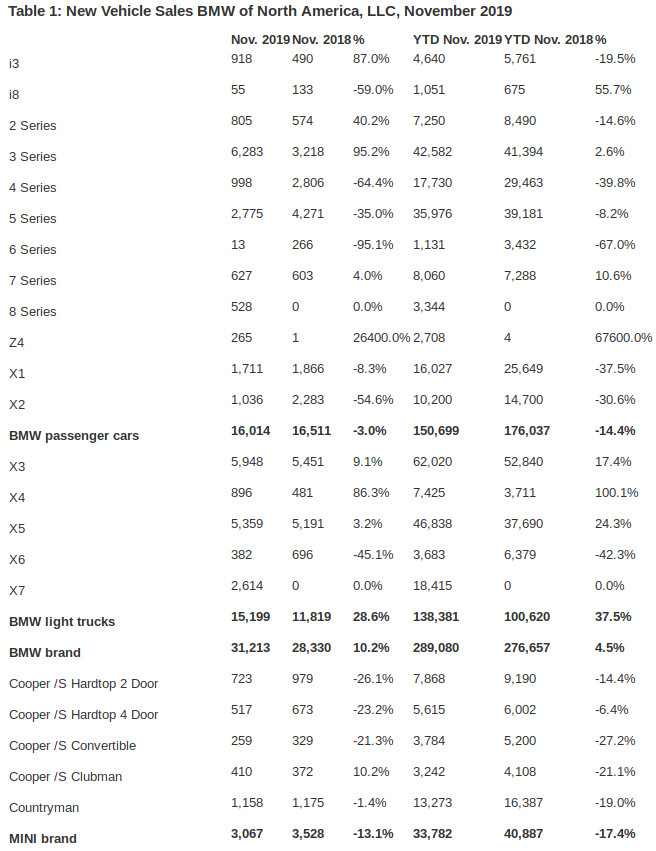 **Table 1: New Vehicle Sales BMW of North America, LLC, November 2019**

| | Nov. 2019 | Nov. 2018 | % | YTD Nov. 2019 | YTD Nov. 2018 | % |
|---|---|---|---|---|---|---|
| i3 | 918 | 490 | 87.0% | 4,640 | 5,761 | -19.5% |
| i8 | 55 | 133 | -59.0% | 1,051 | 675 | 55.7% |
| 2 Series | 805 | 574 | 40.2% | 7,250 | 8,490 | -14.6% |
| 3 Series | 6,283 | 3,218 | 95.2% | 42,582 | 41,394 | 2.6% |
| 4 Series | 998 | 2,806 | -64.4% | 17,730 | 29,463 | -39.8% |
| 5 Series | 2,775 | 4,271 | -35.0% | 35,976 | 39,181 | -8.2% |
| 6 Series | 13 | 266 | -95.1% | 1,131 | 3,432 | -67.0% |
| 7 Series | 627 | 603 | 4.0% | 8,060 | 7,288 | 10.6% |
| 8 Series | 528 | 0 | 0.0% | 3,344 | 0 | 0.0% |
| Z4 | 265 | 1 | 26400.0% | 2,708 | 4 | 67600.0% |
| X1 | 1,711 | 1,866 | -8.3% | 16,027 | 25,649 | -37.5% |
| X2 | 1,036 | 2,283 | -54.6% | 10,200 | 14,700 | -30.6% |
| **BMW passenger cars** | **16,014** | **16,511** | **-3.0%** | **150,699** | **176,037** | **-14.4%** |
| X3 | 5,948 | 5,451 | 9.1% | 62,020 | 52,840 | 17.4% |
| X4 | 896 | 481 | 86.3% | 7,425 | 3,711 | 100.1% |
| X5 | 5,359 | 5,191 | 3.2% | 46,838 | 37,690 | 24.3% |
| X6 | 382 | 696 | -45.1% | 3,683 | 6,379 | -42.3% |
| X7 | 2,614 | 0 | 0.0% | 18,415 | 0 | 0.0% |
| **BMW light trucks** | **15,199** | **11,819** | **28.6%** | **138,381** | **100,620** | **37.5%** |
| **BMW brand** | **31,213** | **28,330** | **10.2%** | **289,080** | **276,657** | **4.5%** |
| Cooper /S Hardtop 2 Door | 723 | 979 | -26.1% | 7,868 | 9,190 | -14.4% |
| Cooper /S Hardtop 4 Door | 517 | 673 | -23.2% | 5,615 | 6,002 | -6.4% |
| Cooper /S Convertible | 259 | 329 | -21.3% | 3,784 | 5,200 | -27.2% |
| Cooper /S Clubman | 410 | 372 | 10.2% | 3,242 | 4,108 | -21.1% |
| Countryman | 1,158 | 1,175 | -1.4% | 13,273 | 16,387 | -19.0% |
| **MINI brand** | **3,067** | **3,528** | **-13.1%** | **33,782** | **40,887** | **-17.4%** |